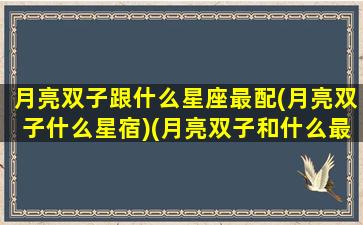 月亮双子跟什么星座最配(月亮双子什么星宿)(月亮双子和什么最